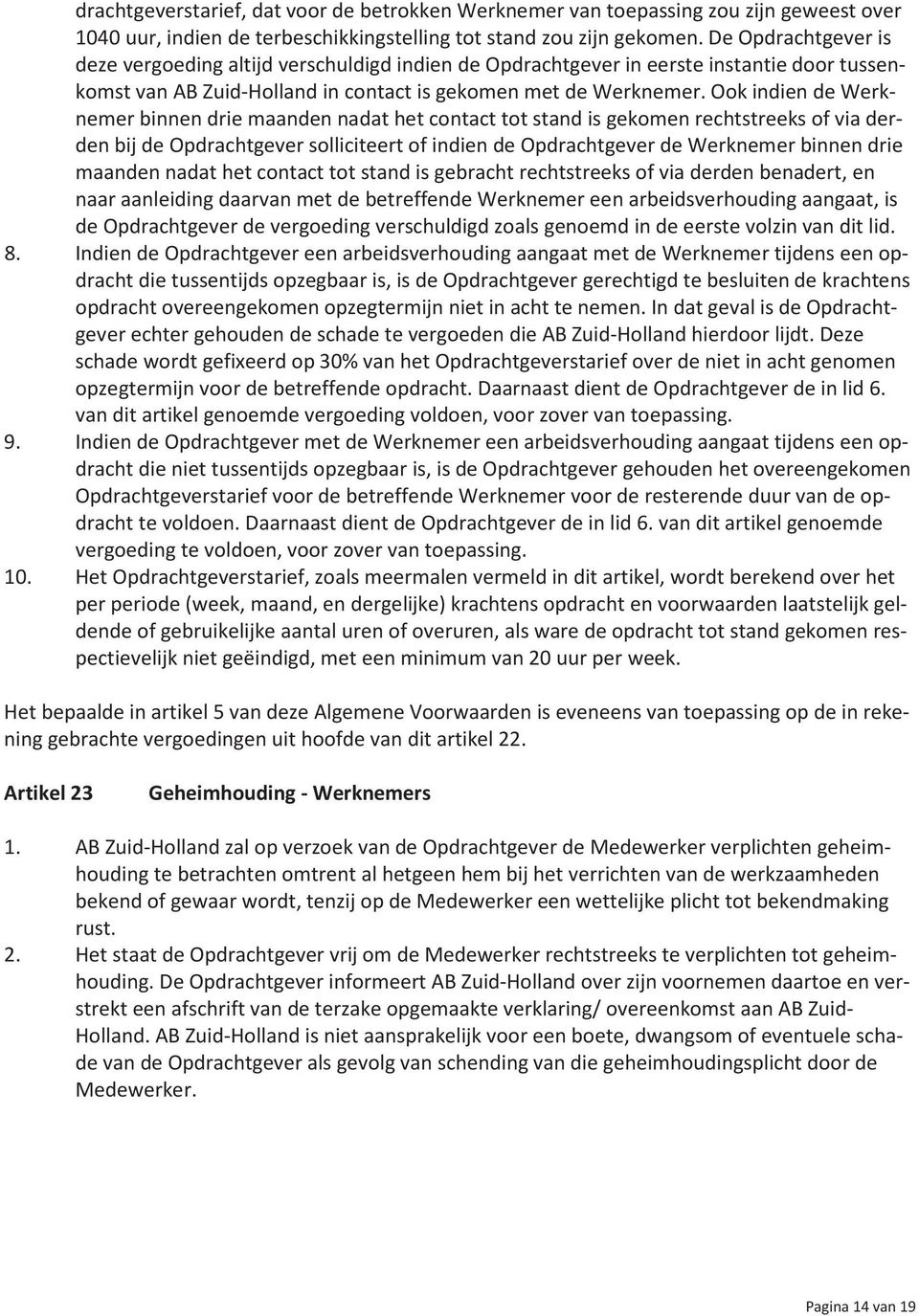 drachtgeverstarief, dat voor de betrokken Werknemer van toepassing zou zijn geweest over 1040 uur, indien de terbeschikkingstelling tot stand zou zijn gekomen. De Opdrachtgever is deze vergoeding altijd verschuldigd indien de Opdrachtgever in eerste instantie door tussenkomst van AB Zuid-Holland in contact is gekomen met de Werknemer. Ook indien de Werknemer binnen drie maanden nadat het contact tot stand is gekomen rechtstreeks of via derden bij de Opdrachtgever solliciteert of indien de Opdrachtgever de Werknemer binnen drie maanden nadat het contact tot stand is gebracht rechtstreeks of via derden benadert, en naar aanleiding daarvan met de betreffende Werknemer een arbeidsverhouding aangaat, is de Opdrachtgever de vergoeding verschuldigd zoals genoemd in de eerste volzin van dit lid.
8. Indien de Opdrachtgever een arbeidsverhouding aangaat met de Werknemer tijdens een opdracht die tussentijds opzegbaar is, is de Opdrachtgever gerechtigd te besluiten de krachtens opdracht overeengekomen opzegtermijn niet in acht te nemen. In dat geval is de Opdrachtgever echter gehouden de schade te vergoeden die AB Zuid-Holland hierdoor lijdt. Deze schade wordt gefixeerd op 30% van het Opdrachtgeverstarief over de niet in acht genomen opzegtermijn voor de betreffende opdracht. Daarnaast dient de Opdrachtgever de in lid 6. van dit artikel genoemde vergoeding voldoen, voor zover van toepassing.
9. Indien de Opdrachtgever met de Werknemer een arbeidsverhouding aangaat tijdens een opdracht die niet tussentijds opzegbaar is, is de Opdrachtgever gehouden het overeengekomen Opdrachtgeverstarief voor de betreffende Werknemer voor de resterende duur van de opdracht te voldoen. Daarnaast dient de Opdrachtgever de in lid 6. van dit artikel genoemde vergoeding te voldoen, voor zover van toepassing.
10. Het Opdrachtgeverstarief, zoals meermalen vermeld in dit artikel, wordt berekend over het per periode (week, maand, en dergelijke) krachtens opdracht en voorwaarden laatstelijk geldende of gebruikelijke aantal uren of overuren, als ware de opdracht tot stand gekomen respectievelijk niet geëindigd, met een minimum van 20 uur per week.

Het bepaalde in artikel 5 van deze Algemene Voorwaarden is eveneens van toepassing op de in rekening gebrachte vergoedingen uit hoofde van dit artikel 22.

Artikel 23 Geheimhouding - Werknemers

1. AB Zuid-Holland zal op verzoek van de Opdrachtgever de Medewerker verplichten geheimhouding te betrachten omtrent al hetgeen hem bij het verrichten van de werkzaamheden bekend of gewaar wordt, tenzij op de Medewerker een wettelijke plicht tot bekendmaking rust.
2. Het staat de Opdrachtgever vrij om de Medewerker rechtstreeks te verplichten tot geheimhouding. De Opdrachtgever informeert AB Zuid-Holland over zijn voornemen daartoe en verstrekt een afschrift van de terzake opgemaakte verklaring/ overeenkomst aan AB Zuid-Holland. AB Zuid-Holland is niet aansprakelijk voor een boete, dwangsom of eventuele schade van de Opdrachtgever als gevolg van schending van die geheimhoudingsplicht door de Medewerker.

Pagina 14 van 19